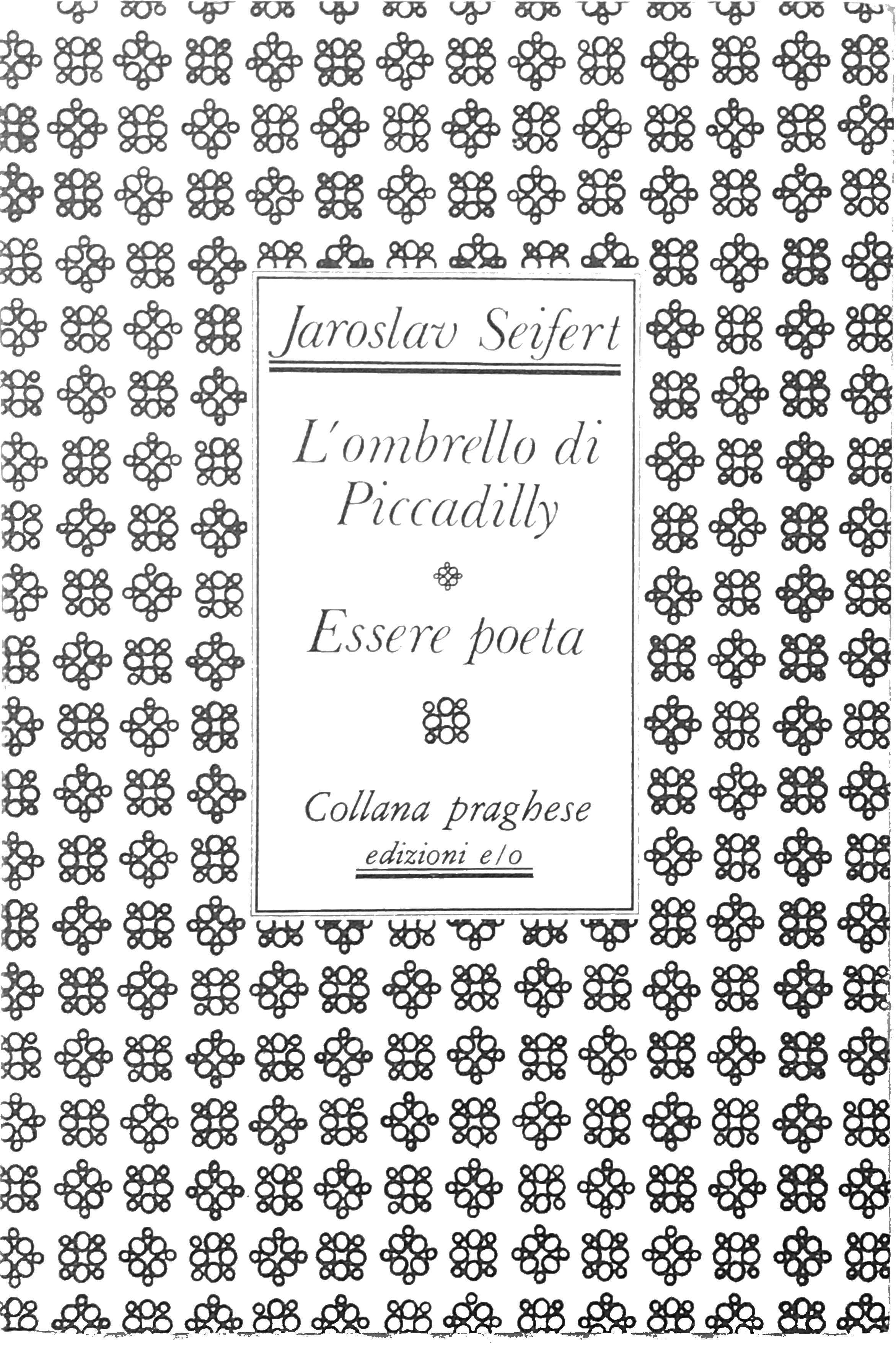 Jaroslav Seifert

L'ombrello di Piccadilly

Essere poeta

Collana praghese
edizioni e/o